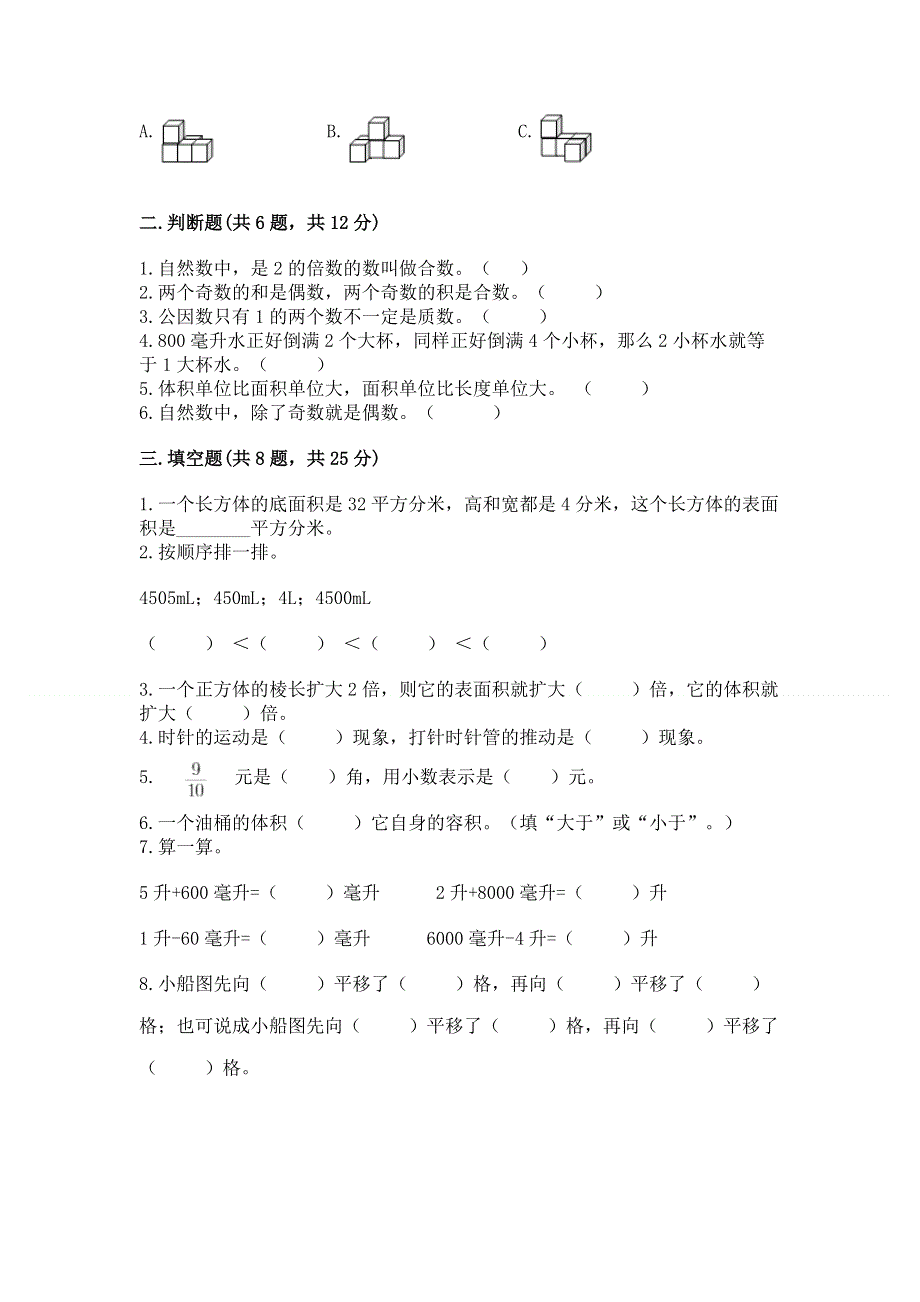 A.　　　　B.　　　　C.

二.判断题(共 6 题，共 12 分)

1.自然数中，是 2 的倍数的数叫做合数。（　　）
2.两个奇数的和是偶数，两个奇数的积是合数。（　　）
3.公因数只有 1 的两个数不一定是质数。（　　）
4.800 毫升水正好倒满 2 个大杯，同样正好倒满 4 个小杯，那么 2 小杯水就等于 1 大杯水。（　　）
5.体积单位比面积单位大，面积单位比长度单位大。（　　）
6.自然数中，除了奇数就是偶数。（　　）

三.填空题(共 8 题，共 25 分)

1.一个长方体的底面积是 32 平方分米，高和宽都是 4 分米，这个长方体的表面积是________平方分米。
2.按顺序排一排。

4505mL；450mL；4L；4500mL

（　　）＜（　　）＜（　　）＜（　　）

3.一个正方体的棱长扩大 2 倍，则它的表面积就扩大（　　）倍，它的体积就扩大（　　）倍。
4.时针的运动是（　　）现象，打针时针管的推动是（　　）现象。
5. $\frac{9}{10}$ 元是（　　）角，用小数表示是（　　）元。
6.一个油桶的体积（　　）它自身的容积。(填“大于”或“小于”。)
7.算一算。

5 升+600 毫升=（　　）毫升　　2 升+8000 毫升=（　　）升

1 升-60 毫升=（　　）毫升　　6000 毫升-4 升=（　　）升

8.小船图先向（　　）平移了（　　）格，再向（　　）平移了（　　）格；也可说成小船图先向（　　）平移了（　　）格，再向（　　）平移了（　　）格。